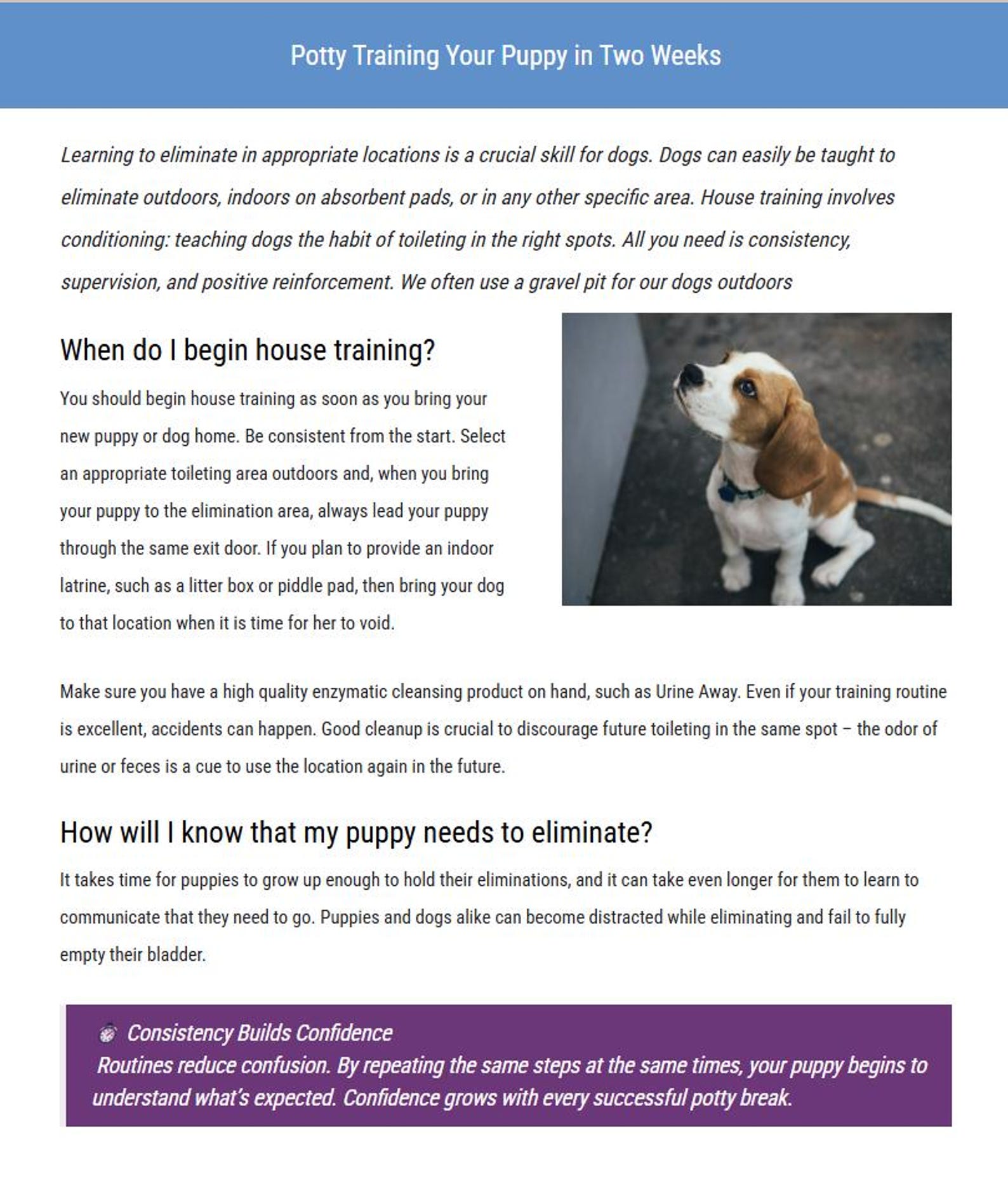 Potty Training Your Puppy in Two Weeks

Learning to eliminate in appropriate locations is a crucial skill for dogs. Dogs can easily be taught to eliminate outdoors, indoors on absorbent pads, or in any other specific area. House training involves conditioning: teaching dogs the habit of toileting in the right spots. All you need is consistency, supervision, and positive reinforcement. We often use a gravel pit for our dogs outdoors

When do I begin house training?

You should begin house training as soon as you bring your new puppy or dog home. Be consistent from the start. Select an appropriate toileting area outdoors and, when you bring your puppy to the elimination area, always lead your puppy through the same exit door. If you plan to provide an indoor latrine, such as a litter box or piddle pad, then bring your dog to that location when it is time for her to void.

Make sure you have a high quality enzymatic cleansing product on hand, such as Urine Away. Even if your training routine is excellent, accidents can happen. Good cleanup is crucial to discourage future toileting in the same spot – the odor of urine or feces is a cue to use the location again in the future.

How will I know that my puppy needs to eliminate?

It takes time for puppies to grow up enough to hold their eliminations, and it can take even longer for them to learn to communicate that they need to go. Puppies and dogs alike can become distracted while eliminating and fail to fully empty their bladder.

Consistency Builds Confidence
Routines reduce confusion. By repeating the same steps at the same times, your puppy begins to understand what's expected. Confidence grows with every successful potty break.